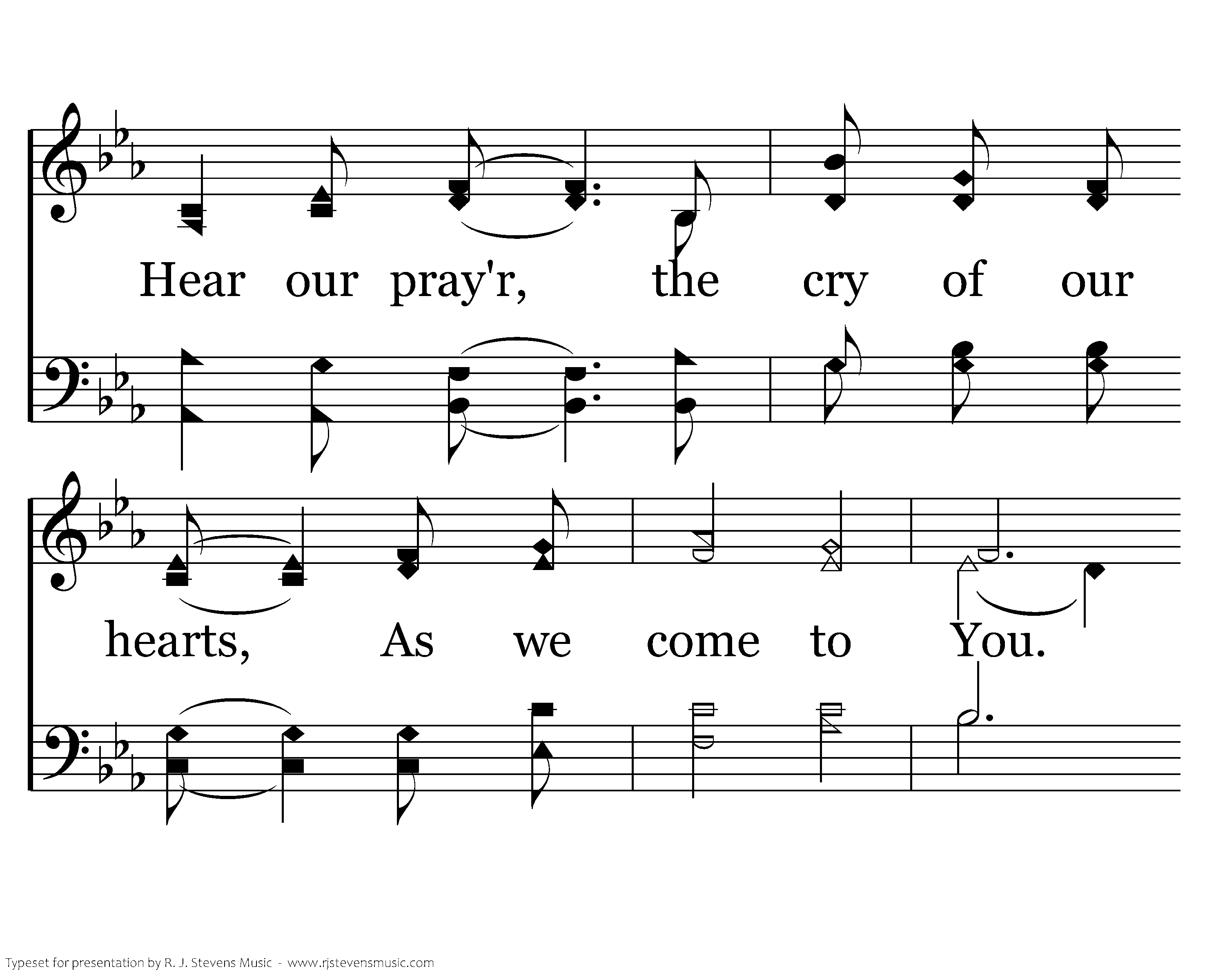 Hear our pray'r, the cry of our

hearts, As we come to You.

Typeset for presentation by R. J. Stevens Music - www.rjstevensmusic.com